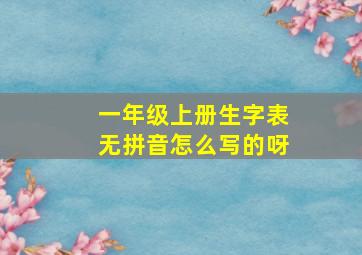 一年级上册生字表
无拼音怎么写的呀